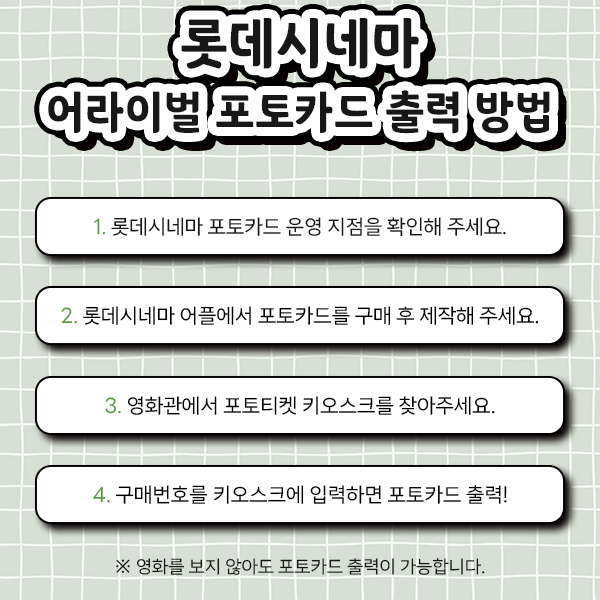 롯데시네마
어라이벌 포토카드 출력 방법

1. 롯데시네마 포토카드 운영 지점을 확인해 주세요.

2. 롯데시네마 어플에서 포토카드를 구매 후 제작해 주세요.

3. 영화관에서 포토티켓 키오스크를 찾아주세요.

4. 구매번호를 키오스크에 입력하면 포토카드 출력!

※ 영화를 보지 않아도 포토카드 출력이 가능합니다.